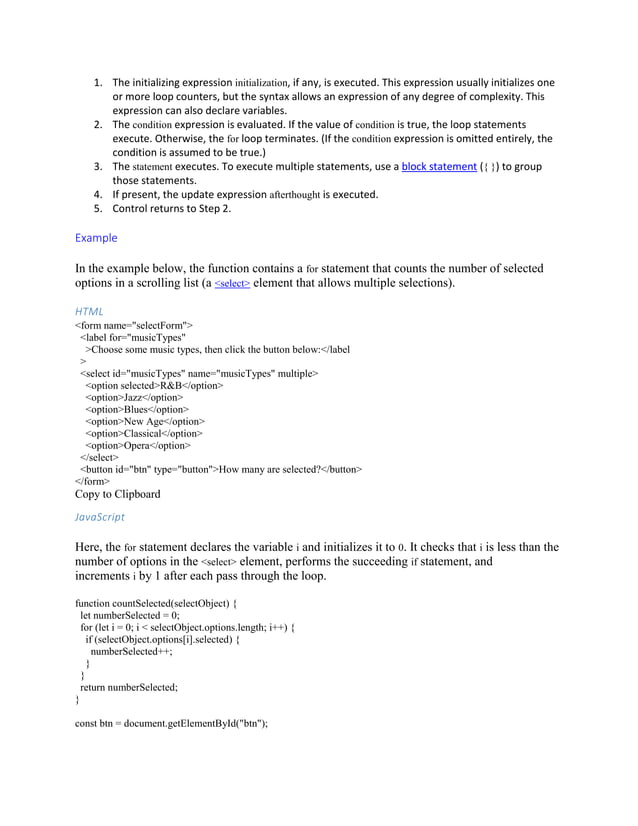 1. The initializing expression initialization, if any, is executed. This expression usually initializes one or more loop counters, but the syntax allows an expression of any degree of complexity. This expression can also declare variables.
2. The condition expression is evaluated. If the value of condition is true, the loop statements execute. Otherwise, the for loop terminates. (If the condition expression is omitted entirely, the condition is assumed to be true.)
3. The statement executes. To execute multiple statements, use a block statement ({ }) to group those statements.
4. If present, the update expression afterthought is executed.
5. Control returns to Step 2.

Example

In the example below, the function contains a for statement that counts the number of selected options in a scrolling list (a <select> element that allows multiple selections).

HTML

<form name="selectForm">
  <label for="musicTypes"
    >Choose some music types, then click the button below:</label
  >
  <select id="musicTypes" name="musicTypes" multiple>
    <option selected>R&B</option>
    <option>Jazz</option>
    <option>Blues</option>
    <option>New Age</option>
    <option>Classical</option>
    <option>Opera</option>
  </select>
  <button id="btn" type="button">How many are selected?</button>
</form>

Copy to Clipboard

JavaScript

Here, the for statement declares the variable i and initializes it to 0. It checks that i is less than the number of options in the <select> element, performs the succeeding if statement, and increments i by 1 after each pass through the loop.

function countSelected(selectObject) {
  let numberSelected = 0;
  for (let i = 0; i < selectObject.options.length; i++) {
    if (selectObject.options[i].selected) {
      numberSelected++;
    }
  }
  return numberSelected;
}

const btn = document.getElementById("btn");